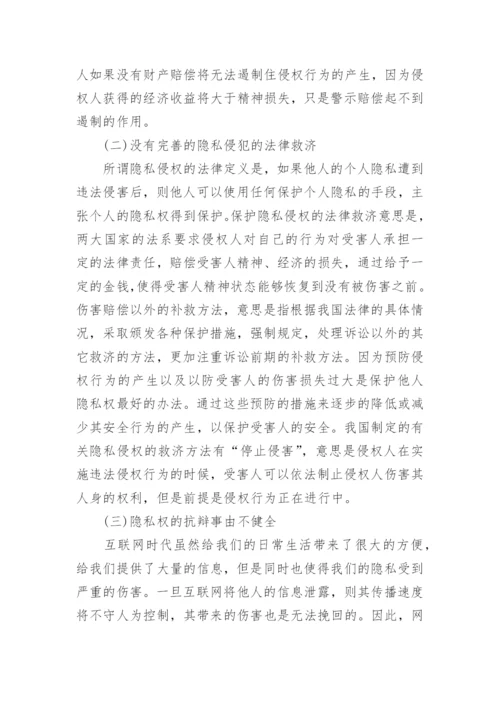 人如果没有财产赔偿将无法遏制住侵权行为的产生，因为侵权人获得的经济收益将大于精神损失，只是警示赔偿起不到遏制的作用。

(二)没有完善的隐私侵犯的法律救济

所谓隐私侵权的法律定义是，如果他人的个人隐私遭到违法侵害后，则他人可以使用任何保护个人隐私的手段，主张个人的隐私权得到保护。保护隐私侵权的法律救济意思是，两大国家的法系要求侵权人对自己的行为对受害人承担一定的法律责任，赔偿受害人精神、经济的损失，通过给予一定的金钱，使得受害人精神状态能够恢复到没有被伤害之前。伤害赔偿以外的补救方法，意思是指根据我国法律的具体情况，采取颁发各种保护措施，强制规定，处理诉讼以外的其它救济的方法，更加注重诉讼前期的补救方法。因为预防侵权行为的产生以及以防受害人的伤害损失过大是保护他人隐私权最好的办法。通过这些预防的措施来逐步的降低或减少其安全行为的产生，以保护受害人的安全。我国制定的有关隐私侵权的救济方法有“停止侵害”，意思是侵权人在实施违法侵权行为的时候，受害人可以依法制止侵权人伤害其人身的权利，但是前提是侵权行为正在进行中。

(三)隐私权的抗辩事由不健全

互联网时代虽然给我们的日常生活带来了很大的方便，给我们提供了大量的信息，但是同时也使得我们的隐私受到严重的伤害。一旦互联网将他人的信息泄露，则其传播速度将不守人为控制，其带来的伤害也是无法挽回的。因此，网